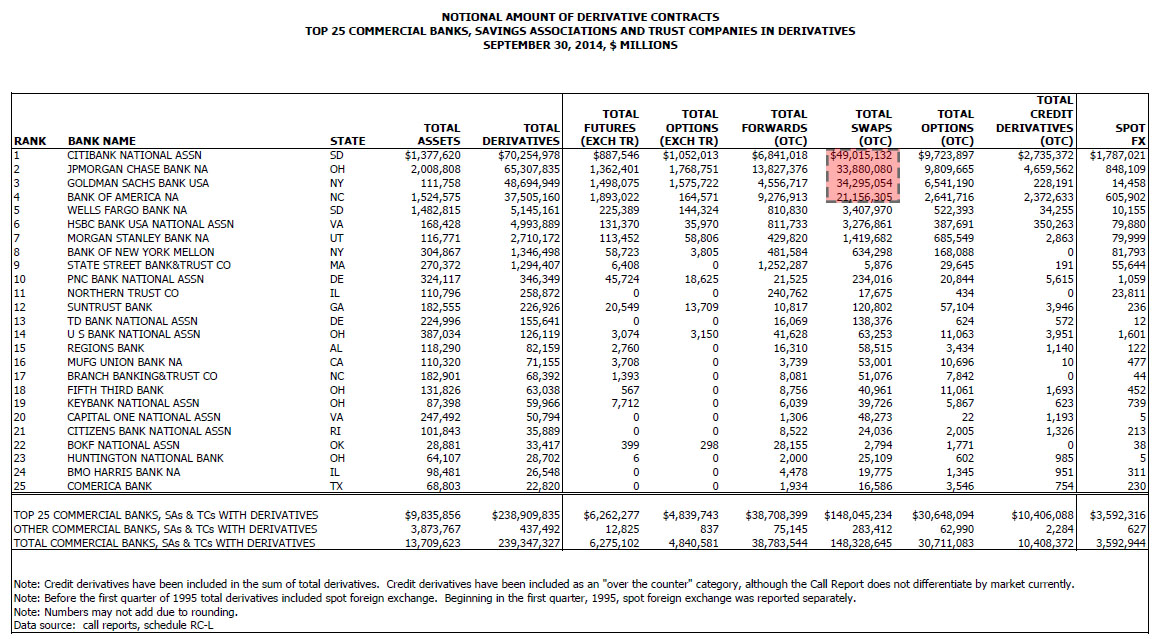 NOTIONAL AMOUNT OF DERIVATIVE CONTRACTS
TOP 25 COMMERCIAL BANKS, SAVINGS ASSOCIATIONS AND TRUST COMPANIES IN DERIVATIVES
SEPTEMBER 30, 2014, $ MILLIONS

| RANK | BANK NAME | STATE | TOTAL ASSETS | TOTAL DERIVATIVES | TOTAL FUTURES (EXCH TR) | TOTAL OPTIONS (EXCH TR) | TOTAL FORWARDS (OTC) | TOTAL SWAPS (OTC) | TOTAL OPTIONS (OTC) | TOTAL CREDIT DERIVATIVES (OTC) | SPOT FX |
|---|---|---|---|---|---|---|---|---|---|---|---|
| 1 | CITIBANK NATIONAL ASSN | SD | $1,377,620 | $70,254,978 | $887,546 | $1,052,013 | $6,841,018 | $49,015,132 | $9,723,897 | $2,735,372 | $1,787,021 |
| 2 | JPMORGAN CHASE BANK NA | OH | 2,008,808 | 65,307,835 | 1,362,401 | 1,768,751 | 13,827,376 | 33,880,080 | 9,809,665 | 4,659,562 | 848,109 |
| 3 | GOLDMAN SACHS BANK USA | NY | 111,758 | 48,694,949 | 1,498,075 | 1,575,722 | 4,556,717 | 34,295,054 | 6,541,190 | 228,191 | 14,458 |
| 4 | BANK OF AMERICA NA | NC | 1,524,575 | 37,505,160 | 1,893,022 | 164,571 | 9,276,913 | 21,156,305 | 2,641,716 | 2,372,633 | 605,902 |
| 5 | WELLS FARGO BANK NA | SD | 1,482,815 | 5,145,161 | 225,389 | 144,324 | 810,830 | 3,407,970 | 522,393 | 34,255 | 10,155 |
| 6 | HSBC BANK USA NATIONAL ASSN | VA | 168,428 | 4,993,889 | 131,370 | 35,970 | 811,733 | 3,276,861 | 387,691 | 350,263 | 79,880 |
| 7 | MORGAN STANLEY BANK NA | UT | 116,771 | 2,710,172 | 113,452 | 58,806 | 429,820 | 1,419,682 | 685,549 | 2,863 | 79,999 |
| 8 | BANK OF NEW YORK MELLON | NY | 304,867 | 1,346,498 | 58,723 | 3,805 | 481,584 | 634,298 | 168,088 | 0 | 81,793 |
| 9 | STATE STREET BANK&TRUST CO | MA | 270,372 | 1,294,407 | 6,408 | 0 | 1,252,287 | 5,876 | 29,645 | 191 | 55,644 |
| 10 | PNC BANK NATIONAL ASSN | DE | 324,117 | 346,349 | 45,724 | 18,625 | 21,525 | 234,016 | 20,844 | 5,615 | 1,059 |
| 11 | NORTHERN TRUST CO | IL | 110,796 | 258,872 | 0 | 0 | 240,762 | 17,675 | 434 | 0 | 23,811 |
| 12 | SUNTRUST BANK | GA | 182,555 | 226,926 | 20,549 | 13,709 | 10,817 | 120,802 | 57,104 | 3,946 | 236 |
| 13 | TD BANK NATIONAL ASSN | DE | 224,996 | 155,641 | 0 | 0 | 16,069 | 138,376 | 624 | 572 | 12 |
| 14 | U S BANK NATIONAL ASSN | OH | 387,034 | 126,119 | 3,074 | 3,150 | 41,628 | 63,253 | 11,063 | 3,951 | 1,601 |
| 15 | REGIONS BANK | AL | 118,290 | 82,159 | 2,760 | 0 | 16,310 | 58,515 | 3,434 | 1,140 | 122 |
| 16 | MUFG UNION BANK NA | CA | 110,320 | 71,155 | 3,708 | 0 | 3,739 | 53,001 | 10,696 | 10 | 477 |
| 17 | BRANCH BANKING&TRUST CO | NC | 182,901 | 68,392 | 1,393 | 0 | 8,081 | 51,076 | 7,842 | 0 | 44 |
| 18 | FIFTH THIRD BANK | OH | 131,826 | 63,038 | 567 | 0 | 8,756 | 40,961 | 11,061 | 1,693 | 452 |
| 19 | KEYBANK NATIONAL ASSN | OH | 87,398 | 59,966 | 7,712 | 0 | 6,039 | 39,726 | 5,867 | 623 | 739 |
| 20 | CAPITAL ONE NATIONAL ASSN | VA | 247,492 | 50,794 | 0 | 0 | 1,306 | 48,273 | 22 | 1,193 | 5 |
| 21 | CITIZENS BANK NATIONAL ASSN | RI | 101,843 | 35,889 | 0 | 0 | 8,522 | 24,036 | 2,005 | 1,326 | 213 |
| 22 | BOKF NATIONAL ASSN | OK | 28,881 | 33,417 | 399 | 298 | 28,155 | 2,794 | 1,771 | 0 | 38 |
| 23 | HUNTINGTON NATIONAL BANK | OH | 64,107 | 28,702 | 6 | 0 | 2,000 | 25,109 | 602 | 985 | 5 |
| 24 | BMO HARRIS BANK NA | IL | 98,481 | 26,548 | 0 | 0 | 4,478 | 19,775 | 1,345 | 951 | 311 |
| 25 | COMERICA BANK | TX | 68,803 | 22,820 | 0 | 0 | 1,934 | 16,586 | 3,546 | 754 | 230 |
| | TOP 25 COMMERCIAL BANKS, SAs & TCs WITH DERIVATIVES | | $9,835,856 | $238,909,835 | $6,262,277 | $4,839,743 | $38,708,399 | $148,045,234 | $30,648,094 | $10,406,088 | $3,592,316 |
| | OTHER COMMERCIAL BANKS, SAs & TCs WITH DERIVATIVES | | 3,873,767 | 437,492 | 12,825 | 837 | 75,145 | 283,412 | 62,990 | 2,284 | 627 |
| | TOTAL COMMERCIAL BANKS, SAs & TCs WITH DERIVATIVES | | 13,709,623 | 239,347,327 | 6,275,102 | 4,840,581 | 38,783,544 | 148,328,645 | 30,711,083 | 10,408,372 | 3,592,944 |

Note: Credit derivatives have been included in the sum of total derivatives. Credit derivatives have been included as an "over the counter" category, although the Call Report does not differentiate by market currently.
Note: Before the first quarter of 1995 total derivatives included spot foreign exchange. Beginning in the first quarter, 1995, spot foreign exchange was reported separately.
Note: Numbers may not add due to rounding.
Data source: call reports, schedule RC-L